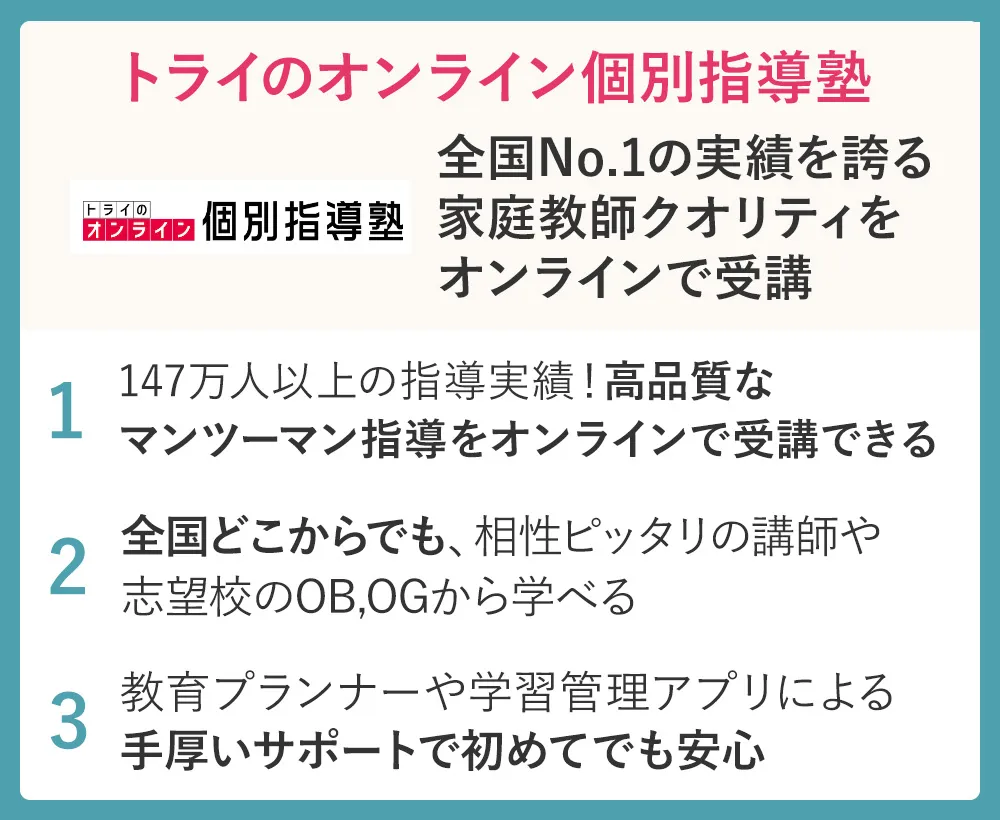 トライのオンライン個別指導塾

トライの
オンライン 個別指導塾

全国No.1の実績を誇る家庭教師クオリティをオンラインで受講

1 147万人以上の指導実績！高品質なマンツーマン指導をオンラインで受講できる

2 全国どこからでも、相性ピッタリの講師や志望校のOB,OGから学べる

3 教育プランナーや学習管理アプリによる手厚いサポートで初めてでも安心